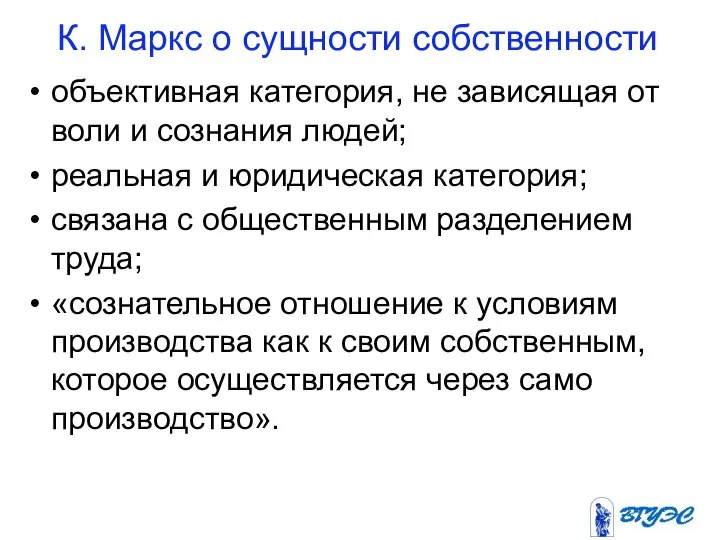 К. Маркс о сущности собственности

• объективная категория, не зависящая от воли и сознания людей;
• реальная и юридическая категория;
• связана с общественным разделением труда;
• «сознательное отношение к условиям производства как к своим собственным, которое осуществляется через само производство».

ВГУЭС